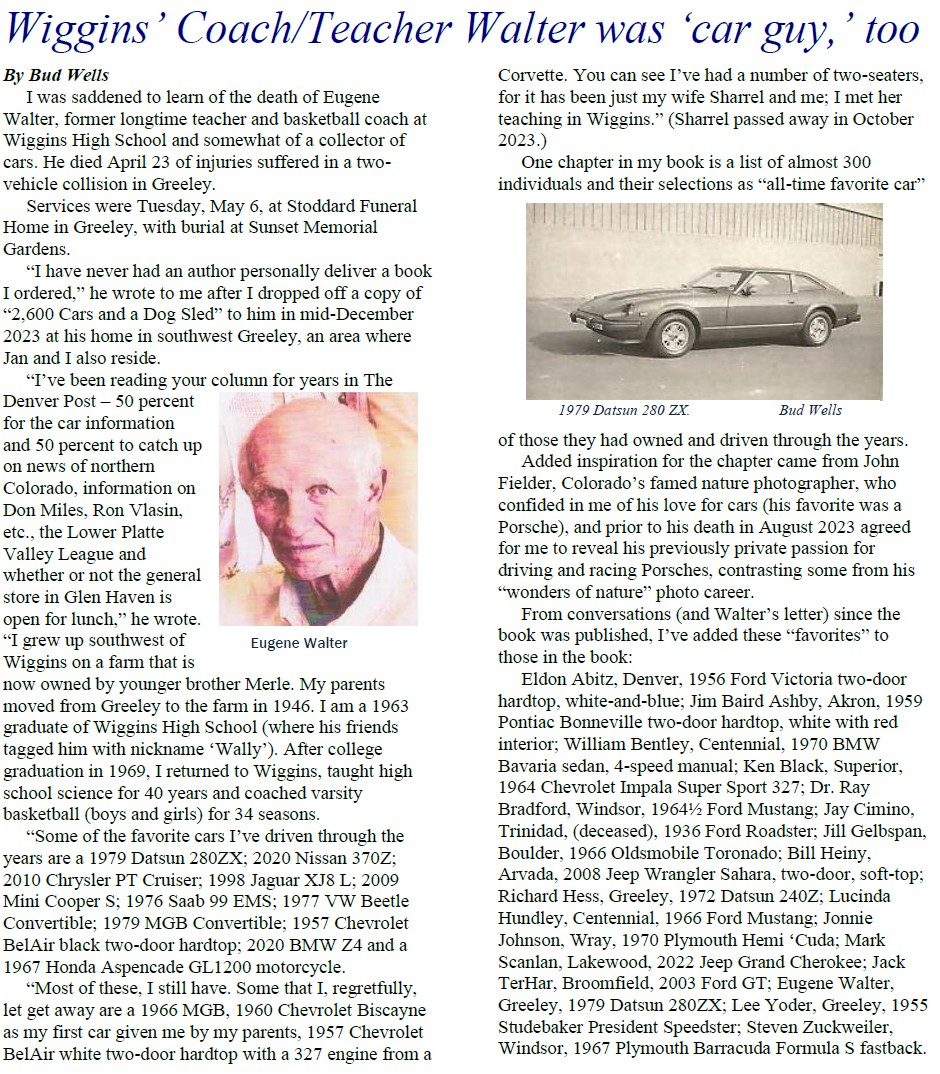 Wiggins' Coach/Teacher Walter was 'car guy,' too

By Bud Wells

I was saddened to learn of the death of Eugene Walter, former longtime teacher and basketball coach at Wiggins High School and somewhat of a collector of cars. He died April 23 of injuries suffered in a two-vehicle collision in Greeley.

Services were Tuesday, May 6, at Stoddard Funeral Home in Greeley, with burial at Sunset Memorial Gardens.

"I have never had an author personally deliver a book I ordered," he wrote to me after I dropped off a copy of "2,600 Cars and a Dog Sled" to him in mid-December 2023 at his home in southwest Greeley, an area where Jan and I also reside.

"I've been reading your column for years in The Denver Post – 50 percent for the car information and 50 percent to catch up on news of northern Colorado, information on Don Miles, Ron Vlasin, etc., the Lower Platte Valley League and whether or not the general store in Glen Haven is open for lunch," he wrote. "I grew up southwest of Wiggins on a farm that is now owned by younger brother Merle. My parents moved from Greeley to the farm in 1946. I am a 1963 graduate of Wiggins High School (where his friends tagged him with nickname 'Wally'). After college graduation in 1969, I returned to Wiggins, taught high school science for 40 years and coached varsity basketball (boys and girls) for 34 seasons.

Eugene Walter

"Some of the favorite cars I've driven through the years are a 1979 Datsun 280ZX; 2020 Nissan 370Z; 2010 Chrysler PT Cruiser; 1998 Jaguar XJ8 L; 2009 Mini Cooper S; 1976 Saab 99 EMS; 1977 VW Beetle Convertible; 1979 MGB Convertible; 1957 Chevrolet BelAir black two-door hardtop; 2020 BMW Z4 and a 1967 Honda Aspencade GL1200 motorcycle.

"Most of these, I still have. Some that I, regretfully, let get away are a 1966 MGB, 1960 Chevrolet Biscayne as my first car given me by my parents, 1957 Chevrolet BelAir white two-door hardtop with a 327 engine from a Corvette. You can see I've had a number of two-seaters, for it has been just my wife Sharrel and me; I met her teaching in Wiggins." (Sharrel passed away in October 2023.)

One chapter in my book is a list of almost 300 individuals and their selections as "all-time favorite car"

1979 Datsun 280 ZX. Bud Wells

of those they had owned and driven through the years.

Added inspiration for the chapter came from John Fielder, Colorado's famed nature photographer, who confided in me of his love for cars (his favorite was a Porsche), and prior to his death in August 2023 agreed for me to reveal his previously private passion for driving and racing Porsches, contrasting some from his "wonders of nature" photo career.

From conversations (and Walter's letter) since the book was published, I've added these "favorites" to those in the book:

Eldon Abitz, Denver, 1956 Ford Victoria two-door hardtop, white-and-blue; Jim Baird Ashby, Akron, 1959 Pontiac Bonneville two-door hardtop, white with red interior; William Bentley, Centennial, 1970 BMW Bavaria sedan, 4-speed manual; Ken Black, Superior, 1964 Chevrolet Impala Super Sport 327; Dr. Ray Bradford, Windsor, 1964½ Ford Mustang; Jay Cimino, Trinidad, (deceased), 1936 Ford Roadster; Jill Gelbspan, Boulder, 1966 Oldsmobile Toronado; Bill Heiny, Arvada, 2008 Jeep Wrangler Sahara, two-door, soft-top; Richard Hess, Greeley, 1972 Datsun 240Z; Lucinda Hundley, Centennial, 1966 Ford Mustang; Jonnie Johnson, Wray, 1970 Plymouth Hemi 'Cuda; Mark Scanlan, Lakewood, 2022 Jeep Grand Cherokee; Jack TerHar, Broomfield, 2003 Ford GT; Eugene Walter, Greeley, 1979 Datsun 280ZX; Lee Yoder, Greeley, 1955 Studebaker President Speedster; Steven Zuckweiler, Windsor, 1967 Plymouth Barracuda Formula S fastback.